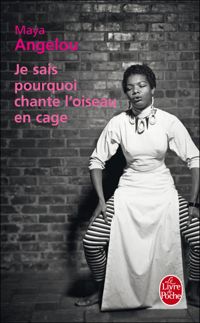 Maya
Angelou

Je sais pourquoi chante l'oiseau en cage

Le Livre de Poche